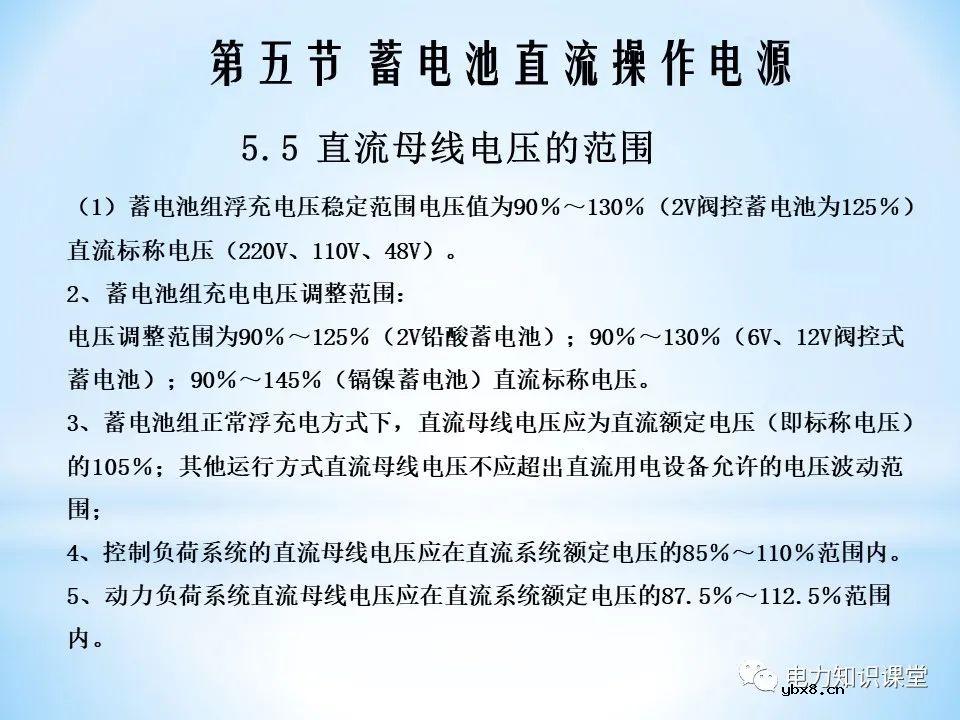 第五节 蓄电池直流操作电源

5.5 直流母线电压的范围

（1）蓄电池组浮充电压稳定范围电压值为90%～130%（2V阀控蓄电池为125%）直流标称电压（220V、110V、48V）。

2、蓄电池组充电电压调整范围：

电压调整范围为90%～125%（2V铅酸蓄电池）；90%～130%（6V、12V阀控式蓄电池）；90%～145%（镉镍蓄电池）直流标称电压。

3、蓄电池组正常浮充电方式下，直流母线电压应为直流额定电压（即标称电压）的105%；其他运行方式直流母线电压不应超出直流用电设备允许的电压波动范围；

4、控制负荷系统的直流母线电压应在直流系统额定电压的85%～110%范围内。

5、动力负荷系统直流母线电压应在直流系统额定电压的87.5%～112.5%范围内。

电力知识课堂

ybx8.cn